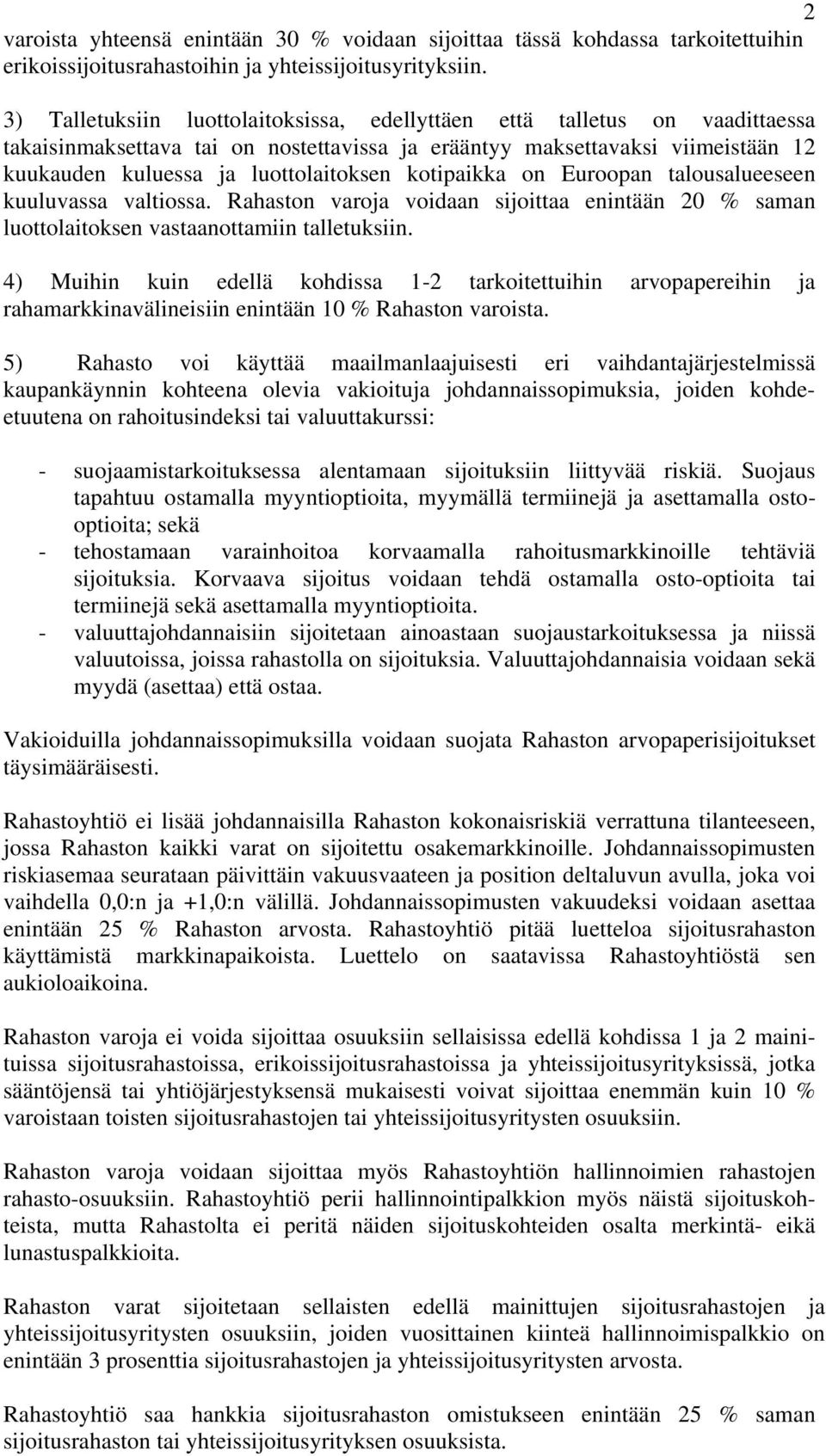 2

varoista yhteensä enintään 30 % voidaan sijoittaa tässä kohdassa tarkoitettuihin erikoissijoitusrahastoihin ja yhteissijoitusyrityksiin.

3) Talletuksiin luottolaitoksissa, edellyttäen että talletus on vaadittaessa takaisinmaksettava tai on nostettavissa ja erääntyy maksettavaksi viimeistään 12 kuukauden kuluessa ja luottolaitoksen kotipaikka on Euroopan talousalueeseen kuuluvassa valtiossa. Rahaston varoja voidaan sijoittaa enintään 20 % saman luottolaitoksen vastaanottamiin talletuksiin.

4) Muihin kuin edellä kohdissa 1-2 tarkoitettuihin arvopapereihin ja rahamarkkinavälineisiin enintään 10 % Rahaston varoista.

5) Rahasto voi käyttää maailmanlaajuisesti eri vaihdantajärjestelmissä kaupankäynnin kohteena olevia vakioituja johdannaissopimuksia, joiden kohde-etuutena on rahoitusindeksi tai valuuttakurssi:

- suojaamistarkoituksessa alentamaan sijoituksiin liittyvää riskiä. Suojaus tapahtuu ostamalla myyntioptioita, myymällä termiinejä ja asettamalla osto-optioita; sekä
- tehostamaan varainhoitoa korvaamalla rahoitusmarkkinoille tehtäviä sijoituksia. Korvaava sijoitus voidaan tehdä ostamalla osto-optioita tai termiinejä sekä asettamalla myyntioptioita.
- valuuttajohdannaisiin sijoitetaan ainoastaan suojaustarkoituksessa ja niissä valuutoissa, joissa rahastolla on sijoituksia. Valuuttajohdannaisia voidaan sekä myydä (asettaa) että ostaa.

Vakioiduilla johdannaissopimuksilla voidaan suojata Rahaston arvopaperisijoitukset täysimääräisesti.

Rahastoyhtiö ei lisää johdannaisilla Rahaston kokonaisriskiä verrattuna tilanteeseen, jossa Rahaston kaikki varat on sijoitettu osakemarkkinoille. Johdannaissopimusten riskiasemaa seurataan päivittäin vakuusvaateen ja position deltaluvun avulla, joka voi vaihdella 0,0:n ja +1,0:n välillä. Johdannaissopimusten vakuudeksi voidaan asettaa enintään 25 % Rahaston arvosta. Rahastoyhtiö pitää luetteloa sijoitusrahaston käyttämistä markkinapaikoista. Luettelo on saatavissa Rahastoyhtiöstä sen aukioloaikoina.

Rahaston varoja ei voida sijoittaa osuuksiin sellaisissa edellä kohdissa 1 ja 2 mainituissa sijoitusrahastoissa, erikoissijoitusrahastoissa ja yhteissijoitusyrityksissä, jotka sääntöjensä tai yhtiöjärjestyksensä mukaisesti voivat sijoittaa enemmän kuin 10 % varoistaan toisten sijoitusrahastojen tai yhteissijoitusyritysten osuuksiin.

Rahaston varoja voidaan sijoittaa myös Rahastoyhtiön hallinnoimien rahastojen rahasto-osuuksiin. Rahastoyhtiö perii hallinnointipalkkion myös näistä sijoituskohteista, mutta Rahastolta ei peritä näiden sijoituskohteiden osalta merkintä- eikä lunastuspalkkioita.

Rahaston varat sijoitetaan sellaisten edellä mainittujen sijoitusrahastojen ja yhteissijoitusyritysten osuuksiin, joiden vuosittainen kiinteä hallinnoimispalkkio on enintään 3 prosenttia sijoitusrahastojen ja yhteissijoitusyritysten arvosta.

Rahastoyhtiö saa hankkia sijoitusrahaston omistukseen enintään 25 % saman sijoitusrahaston tai yhteissijoitusyrityksen osuuksista.